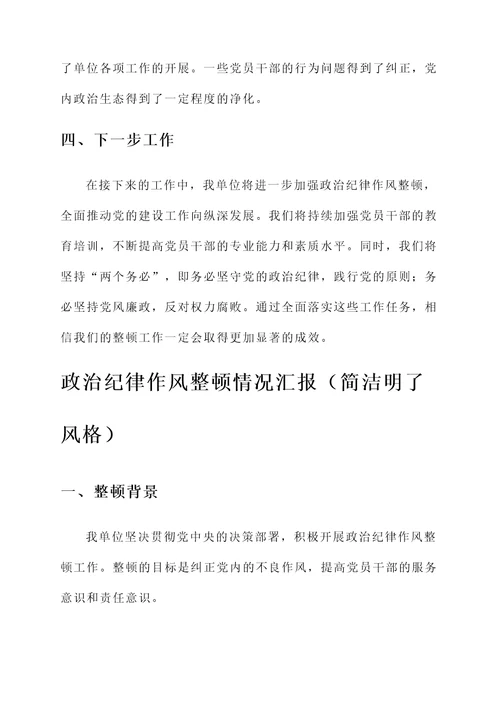 了单位各项工作的开展。一些党员干部的行为问题得到了纠正，党内政治生态得到了一定程度的净化。

四、下一步工作

在接下来的工作中，我单位将进一步加强政治纪律作风整顿，全面推动党的建设工作向纵深发展。我们将持续加强党员干部的教育培训，不断提高党员干部的专业能力和素质水平。同时，我们将坚持“两个务必”，即务必坚守党的政治纪律，践行党的原则；务必坚持党风廉政，反对权力腐败。通过全面落实这些工作任务，相信我们的整顿工作一定会取得更加显著的成效。

政治纪律作风整顿情况汇报（简洁明了风格）

一、整顿背景

我单位坚决贯彻党中央的决策部署，积极开展政治纪律作风整顿工作。整顿的目标是纠正党内的不良作风，提高党员干部的服务意识和责任意识。